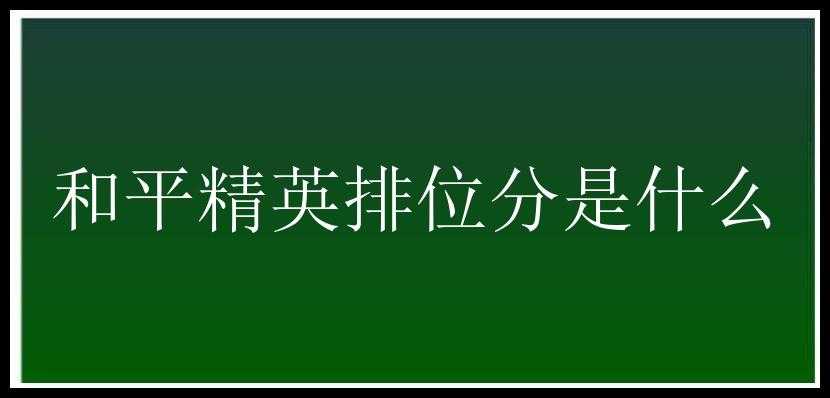 和平精英排位分是什么